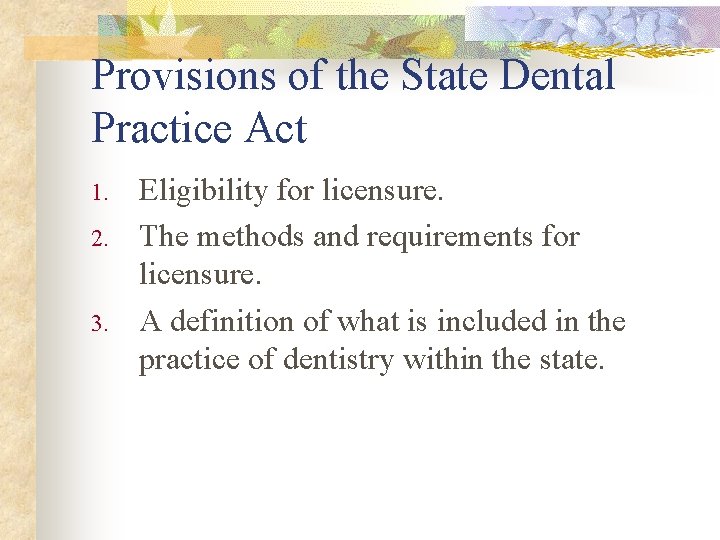 Provisions of the State Dental Practice Act

1. Eligibility for licensure.
2. The methods and requirements for licensure.
3. A definition of what is included in the practice of dentistry within the state.